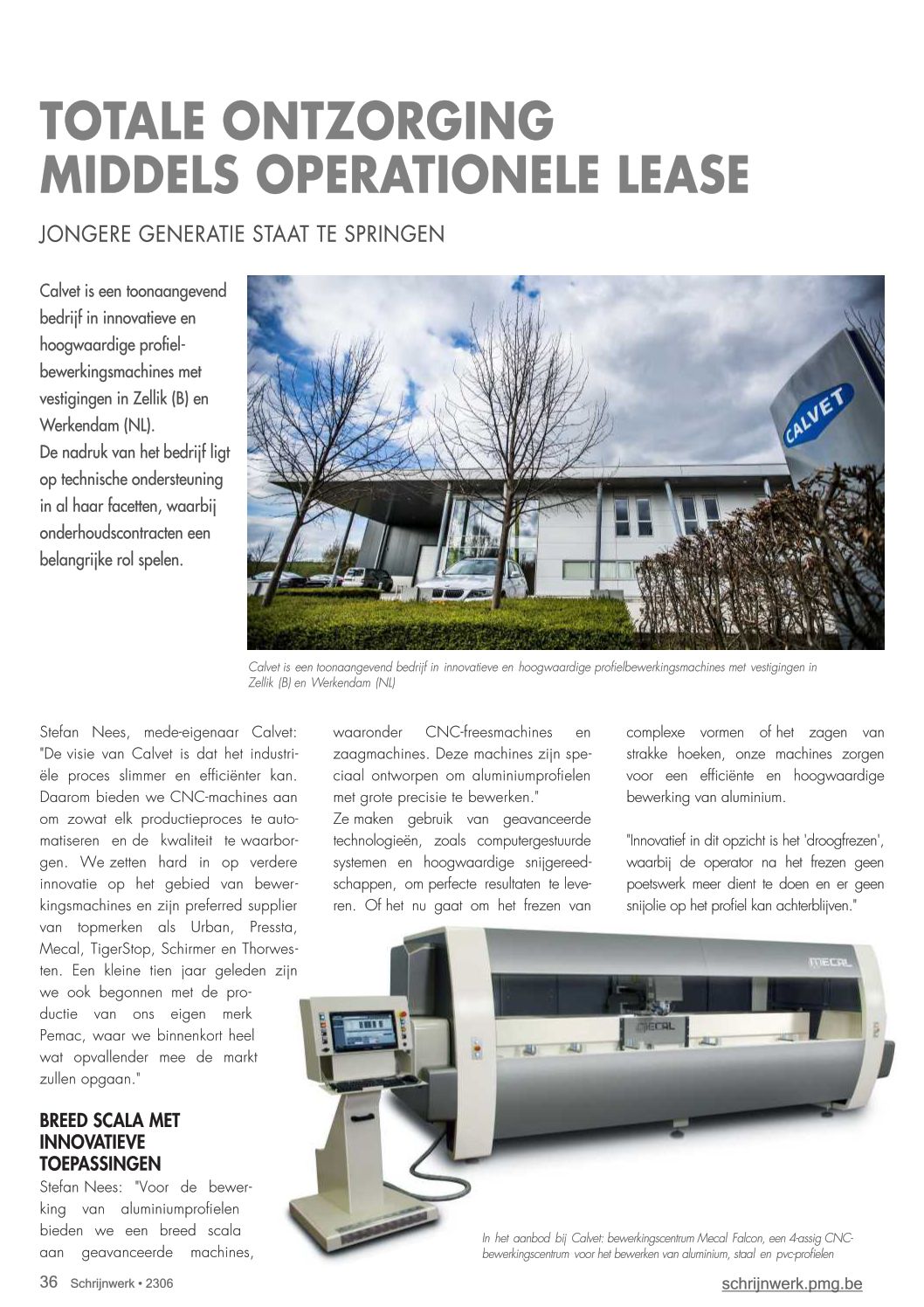 TOTALE ONTZORGING MIDDELS OPERATIONELE LEASE

JONGERE GENERATIE STAAT TE SPRINGEN

Calvet is een toonaangevend bedrijf in innovatieve en hoogwaardige profielbewerkingsmachines met vestigingen in Zellik (B) en Werkendam (NL).
De nadruk van het bedrijf ligt op technische ondersteuning in al haar facetten, waarbij onderhoudscontracten een belangrijke rol spelen.

CALVET

Calvet is een toonaangevend bedrijf in innovatieve en hoogwaardige profielbewerkingsmachines met vestigingen in Zellik (B) en Werkendam (NL)

Stefan Nees, mede-eigenaar Calvet: "De visie van Calvet is dat het industriële proces slimmer en efficiënter kan. Daarom bieden we CNC-machines aan om zowat elk productieproces te automatiseren en de kwaliteit te waarborgen. We zetten hard in op verdere innovatie op het gebied van bewerkingsmachines en zijn preferred supplier van topmerken als Urban, Pressta, Mecal, TigerStop, Schirmer en Thorwesten. Een kleine tien jaar geleden zijn we ook begonnen met de productie van ons eigen merk Pemac, waar we binnenkort heel wat opvallender mee de markt zullen opgaan."

BREED SCALA MET INNOVATIEVE TOEPASSINGEN
Stefan Nees: "Voor de bewerking van aluminiumprofielen bieden we een breed scala aan geavanceerde machines, waaronder CNC-freesmachines en zaagmachines. Deze machines zijn speciaal ontworpen om aluminiumprofielen met grote precisie te bewerken."
Ze maken gebruik van geavanceerde technologieën, zoals computergestuurde systemen en hoogwaardige snijgereedschappen, om perfecte resultaten te leveren. Of het nu gaat om het frezen van complexe vormen of het zagen van strakke hoeken, onze machines zorgen voor een efficiënte en hoogwaardige bewerking van aluminium.

"Innovatief in dit opzicht is het 'droogfrezen', waarbij de operator na het frezen geen poetswerk meer dient te doen en er geen snijolie op het profiel kan achterblijven."

MECAL

MECAL

In het aanbod bij Calvet: bewerkingscentrum Mecal Falcon, een 4-assig CNC-bewerkingscentrum voor het bewerken van aluminium, staal en pvc-profielen

36 Schrijnwerk • 2306

schrijnwerk.pmg.be